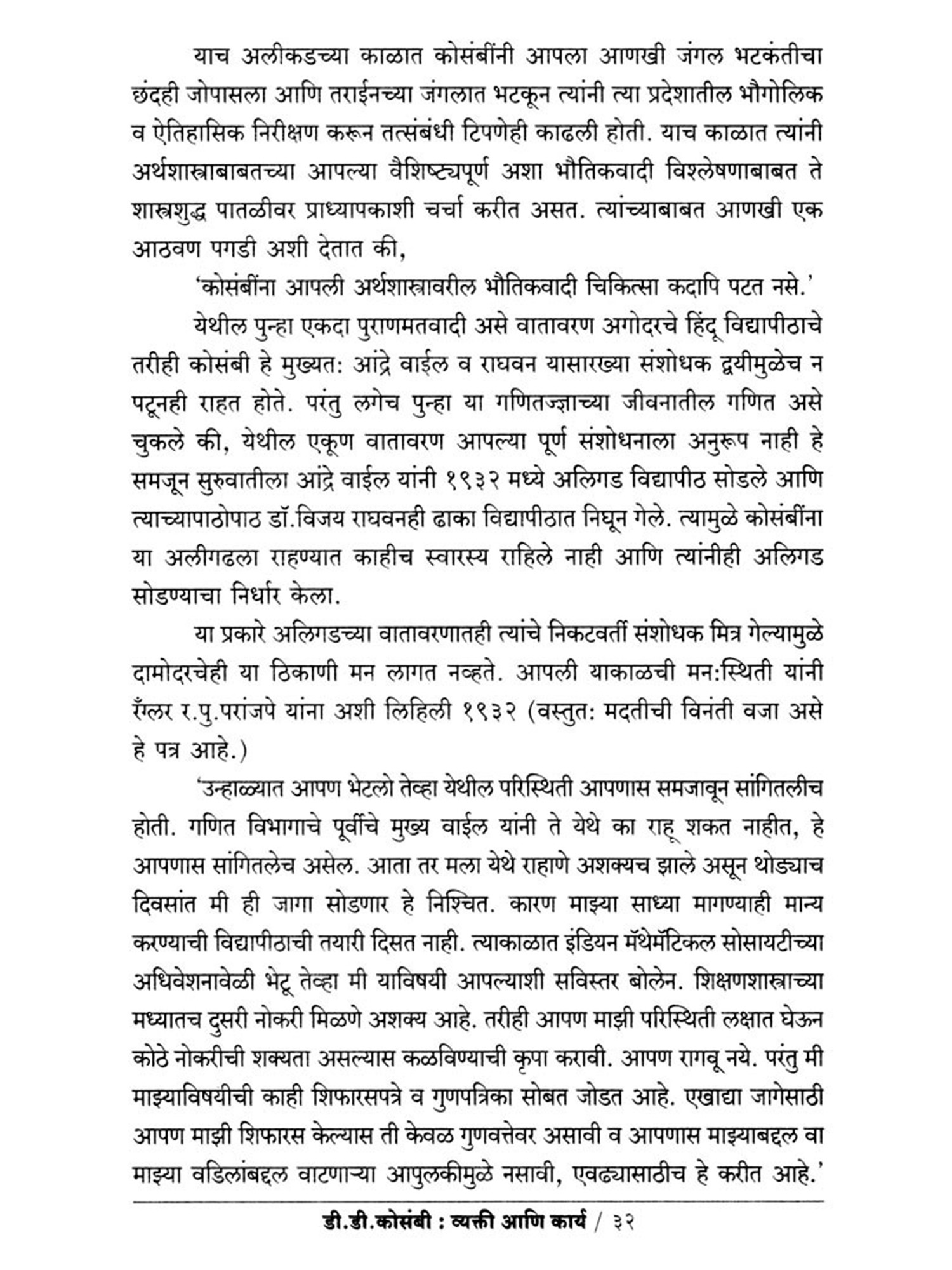 याच अलीकडच्या काळात कोसंबींनी आपला आणखी जंगल भटकंतीचा छंदही जोपासला आणि तराईनच्या जंगलात भटकून त्यांनी त्या प्रदेशातील भौगोलिक व ऐतिहासिक निरीक्षण करून तत्संबंधी टिपणेही काढली होती. याच काळात त्यांनी अर्थशास्त्राबाबतच्या आपल्या वैशिष्ट्यपूर्ण अशा भौतिकवादी विश्लेषणाबाबत ते शास्त्रशुद्ध पातळीवर प्राध्यापकाशी चर्चा करीत असत. त्यांच्याबाबत आणखी एक आठवण पगडी अशी देतात की,

'कोसंबींना आपली अर्थशास्त्रावरील भौतिकवादी चिकित्सा कदापि पटत नसे.'

येथील पुन्हा एकदा पुराणमतवादी असे वातावरण अगोदरचे हिंदू विद्यापीठाचे तरीही कोसंबी हे मुख्यत: आंद्रे वाईल व राघवन यासारख्या संशोधक द्वयीमुळेच न पटूनही राहत होते. परंतु लगेच पुन्हा या गणितज्ज्ञाच्या जीवनातील गणित असे चुकले की, येथील एकूण वातावरण आपल्या पूर्ण संशोधनाला अनुरूप नाही हे समजून सुरुवातीला आंद्रे वाईल यांनी १९३२ मध्ये अलिगड विद्यापीठ सोडले आणि त्याच्यापाठोपाठ डॉ.विजय राघवनही ढाका विद्यापीठात निघून गेले. त्यामुळे कोसंबींना या अलीगढला राहण्यात काहीच स्वारस्य राहिले नाही आणि त्यांनीही अलिगड सोडण्याचा निर्धार केला.

या प्रकारे अलिगडच्या वातावरणातही त्यांचे निकटवर्ती संशोधक मित्र गेल्यामुळे दामोदरचेही या ठिकाणी मन लागत नव्हते. आपली याकाळची मन:स्थिती यांनी रँग्लर र.पु.परांजपे यांना अशी लिहिली १९३२ (वस्तुत: मदतीची विनंती वजा असे हे पत्र आहे.)

'उन्हाळ्यात आपण भेटलो तेव्हा येथील परिस्थिती आपणास समजावून सांगितलीच होती. गणित विभागाचे पूर्वीचे मुख्य वाईल यांनी ते येथे का राहू शकत नाहीत, हे आपणास सांगितलेच असेल. आता तर मला येथे राहाणे अशक्यच झाले असून थोड्याच दिवसांत मी ही जागा सोडणार हे निश्चित. कारण माझ्या साध्या मागण्याही मान्य करण्याची विद्यापीठाची तयारी दिसत नाही. त्याकाळात इंडियन मॅथेमॅटिकल सोसायटीच्या अधिवेशनावेळी भेटू तेव्हा मी याविषयी आपल्याशी सविस्तर बोलेन. शिक्षणशास्त्राच्या मध्यातच दुसरी नोकरी मिळणे अशक्य आहे. तरीही आपण माझी परिस्थिती लक्षात घेऊन कोठे नोकरीची शक्यता असल्यास कळविण्याची कृपा करावी. आपण रागवू नये. परंतु मी माझ्याविषयीची काही शिफारसपत्रे व गुणपत्रिका सोबत जोडत आहे. एखाद्या जागेसाठी आपण माझी शिफारस केल्यास ती केवळ गुणवत्तेवर असावी व आपणास माझ्याबद्दल वा माझ्या वडिलांबद्दल वाटणाऱ्या आपुलकीमुळे नसावी, एवढ्यासाठीच हे करीत आहे.'

डी.डी.कोसंबी : व्यक्ती आणि कार्य / ३२